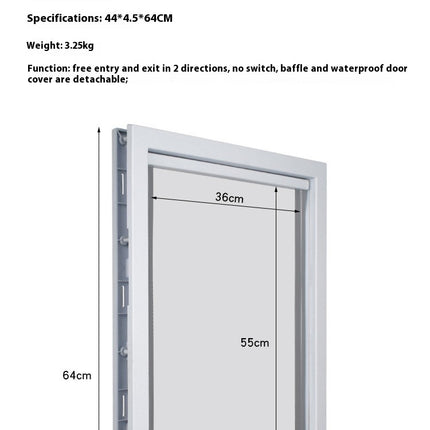 Specifications: 44*4.5*64CM

Weight: 3.25kg

Function: free entry and exit in 2 directions, no switch, baffle and waterproof door cover are detachable;

36cm

55cm

64cm